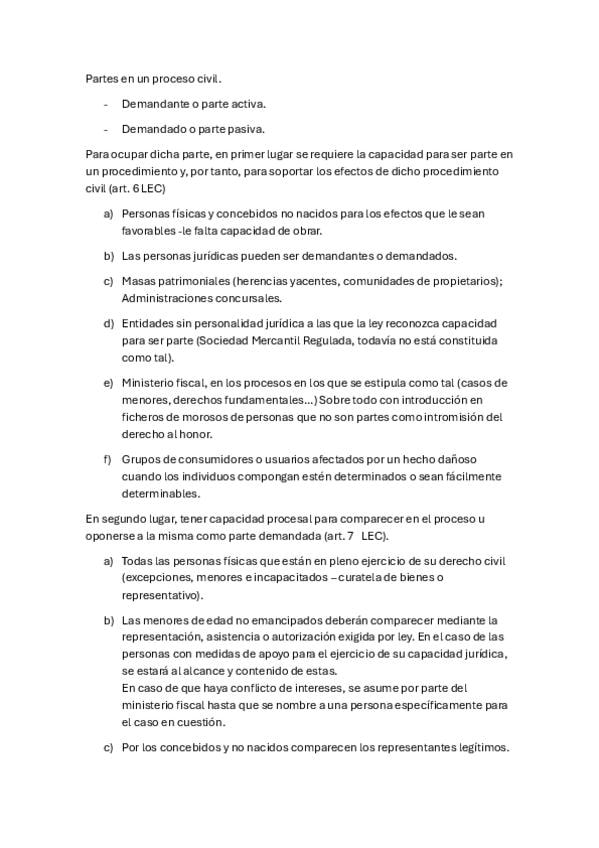 Partes en un proceso civil.

- Demandante o parte activa.
- Demandado o parte pasiva.

Para ocupar dicha parte, en primer lugar se requiere la capacidad para ser parte en un procedimiento y, por tanto, para soportar los efectos de dicho procedimiento civil (art. 6 LEC)

a) Personas físicas y concebidos no nacidos para los efectos que le sean favorables -le falta capacidad de obrar.

b) Las personas jurídicas pueden ser demandantes o demandados.

c) Masas patrimoniales (herencias yacentes, comunidades de propietarios); Administraciones concursales.

d) Entidades sin personalidad jurídica a las que la ley reconozca capacidad para ser parte (Sociedad Mercantil Regulada, todavía no está constituida como tal).

e) Ministerio fiscal, en los procesos en los que se estipula como tal (casos de menores, derechos fundamentales...) Sobre todo con introducción en ficheros de morosos de personas que no son partes como intromisión del derecho al honor.

f) Grupos de consumidores o usuarios afectados por un hecho dañoso cuando los individuos compongan estén determinados o sean fácilmente determinables.

En segundo lugar, tener capacidad procesal para comparecer en el proceso u oponerse a la misma como parte demandada (art. 7 LEC).

a) Todas las personas físicas que están en pleno ejercicio de su derecho civil (excepciones, menores e incapacitados – curatela de bienes o representativo).

b) Las menores de edad no emancipados deberán comparecer mediante la representación, asistencia o autorización exigida por ley. En el caso de las personas con medidas de apoyo para el ejercicio de su capacidad jurídica, se estará al alcance y contenido de estas.
En caso de que haya conflicto de intereses, se asume por parte del ministerio fiscal hasta que se nombre a una persona específicamente para el caso en cuestión.

c) Por los concebidos y no nacidos comparecen los representantes legítimos.